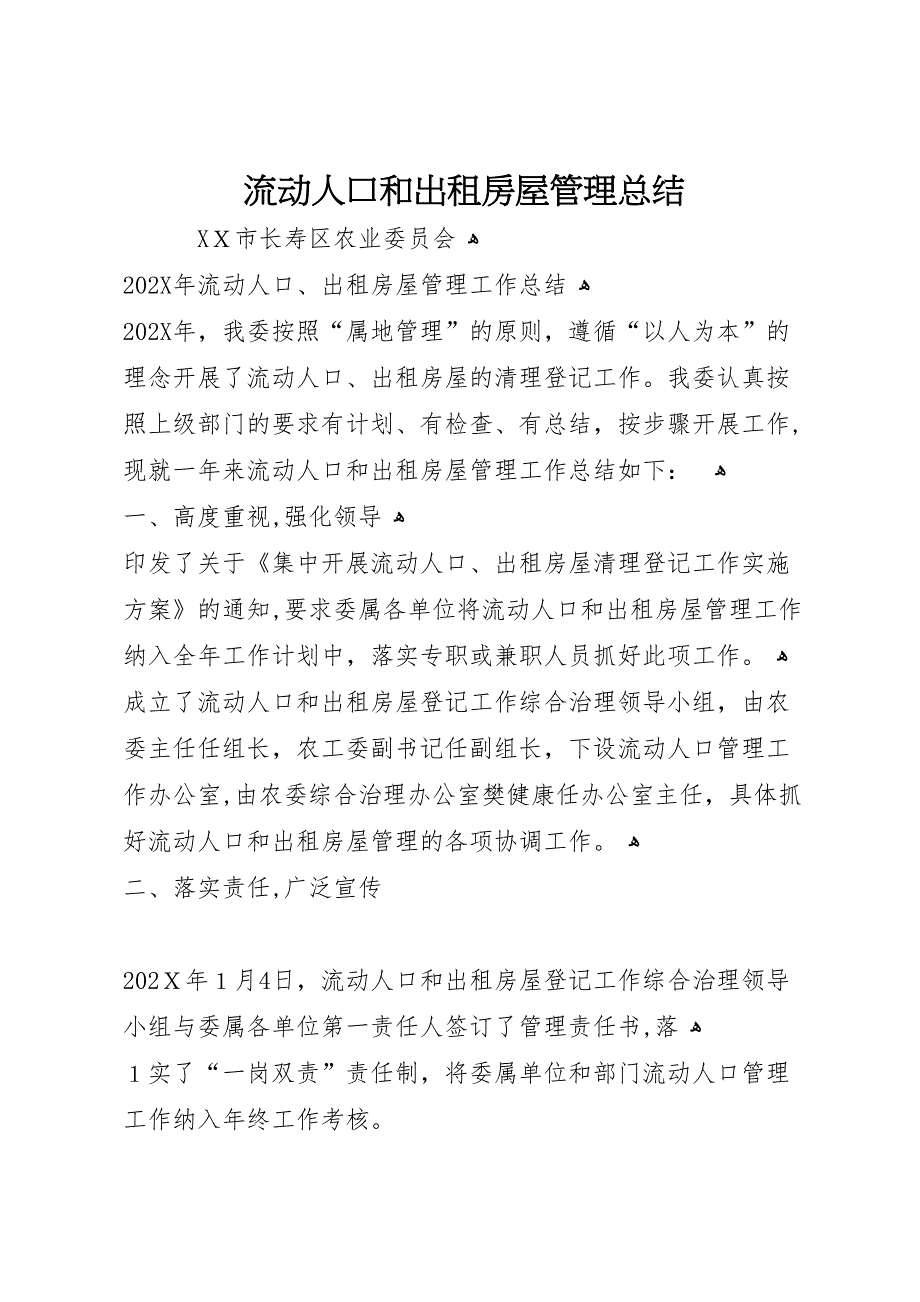 流动人口和出租房屋管理总结

XX市长寿区农业委员会

202X年流动人口、出租房屋管理工作总结

202X年，我委按照“属地管理”的原则，遵循“以人为本”的理念开展了流动人口、出租房屋的清理登记工作。我委认真按照上级部门的要求有计划、有检查、有总结，按步骤开展工作，现就一年来流动人口和出租房屋管理工作总结如下：

一、高度重视，强化领导

印发了关于《集中开展流动人口、出租房屋清理登记工作实施方案》的通知，要求委属各单位将流动人口和出租房屋管理工作纳入全年工作计划中，落实专职或兼职人员抓好此项工作。

成立了流动人口和出租房屋登记工作综合治理领导小组，由农委主任任组长，农工委副书记任副组长，下设流动人口管理工作办公室，由农委综合治理办公室樊健康任办公室主任，具体抓好流动人口和出租房屋管理的各项协调工作。

二、落实责任，广泛宣传

202X年1月4日，流动人口和出租房屋登记工作综合治理领导小组与委属各单位第一责任人签订了管理责任书，落

1实了“一岗双责”责任制，将委属单位和部门流动人口管理工作纳入年终工作考核。